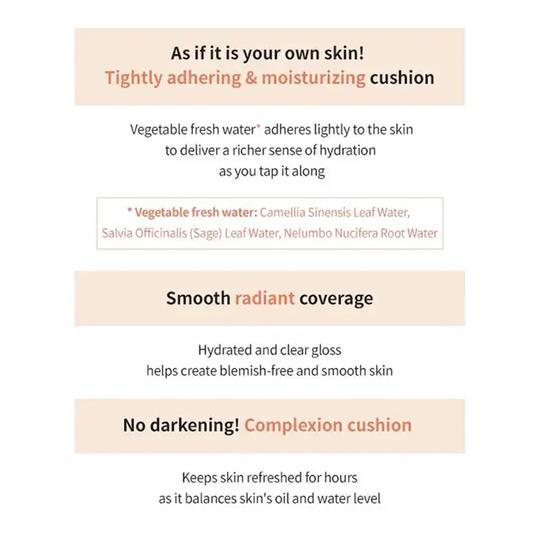 As if it is your own skin!
Tightly adhering & moisturizing cushion

Vegetable fresh water* adheres lightly to the skin to deliver a richer sense of hydration as you tap it along

* Vegetable fresh water: Camellia Sinensis Leaf Water, Salvia Officinalis (Sage) Leaf Water, Nelumbo Nucifera Root Water

Smooth radiant coverage

Hydrated and clear gloss helps create blemish-free and smooth skin

No darkening! Complexion cushion

Keeps skin refreshed for hours as it balances skin's oil and water level